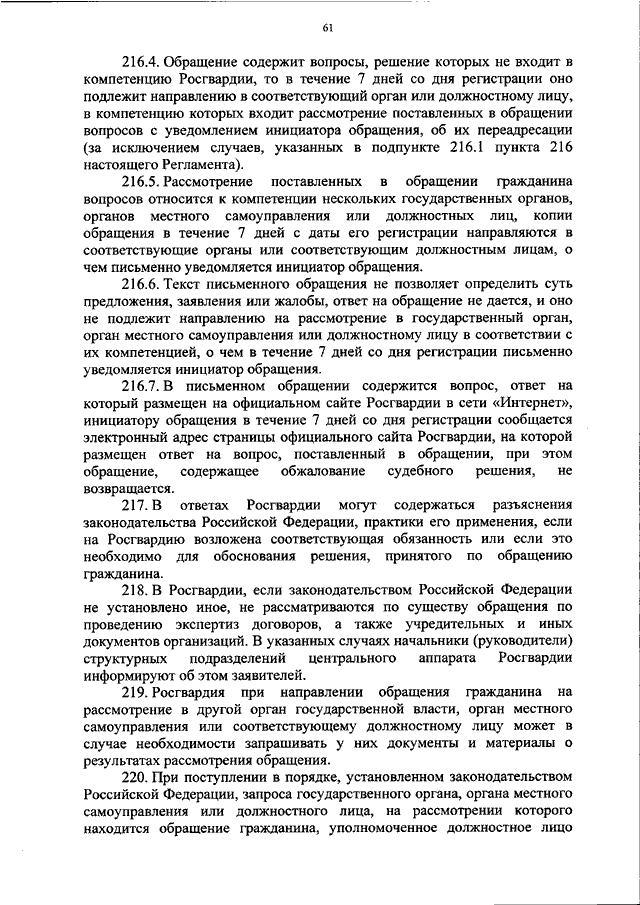 61

216.4. Обращение содержит вопросы, решение которых не входит в компетенцию Росгвардии, то в течение 7 дней со дня регистрации оно подлежит направлению в соответствующий орган или должностному лицу, в компетенцию которых входит рассмотрение поставленных в обращении вопросов с уведомлением инициатора обращения, об их переадресации (за исключением случаев, указанных в подпункте 216.1 пункта 216 настоящего Регламента).

216.5. Рассмотрение поставленных в обращении гражданина вопросов относится к компетенции нескольких государственных органов, органов местного самоуправления или должностных лиц, копии обращения в течение 7 дней с даты его регистрации направляются в соответствующие органы или соответствующим должностным лицам, о чем письменно уведомляется инициатор обращения.

216.6. Текст письменного обращения не позволяет определить суть предложения, заявления или жалобы, ответ на обращение не дается, и оно не подлежит направлению на рассмотрение в государственный орган, орган местного самоуправления или должностному лицу в соответствии с их компетенцией, о чем в течение 7 дней со дня регистрации письменно уведомляется инициатор обращения.

216.7. В письменном обращении содержится вопрос, ответ на который размещен на официальном сайте Росгвардии в сети «Интернет», инициатору обращения в течение 7 дней со дня регистрации сообщается электронный адрес страницы официального сайта Росгвардии, на которой размещен ответ на вопрос, поставленный в обращении, при этом обращение, содержащее обжалование судебного решения, не возвращается.

217. В ответах Росгвардии могут содержаться разъяснения законодательства Российской Федерации, практики его применения, если на Росгвардию возложена соответствующая обязанность или если это необходимо для обоснования решения, принятого по обращению гражданина.

218. В Росгвардии, если законодательством Российской Федерации не установлено иное, не рассматриваются по существу обращения по проведению экспертиз договоров, а также учредительных и иных документов организаций. В указанных случаях начальники (руководители) структурных подразделений центрального аппарата Росгвардии информируют об этом заявителей.

219. Росгвардия при направлении обращения гражданина на рассмотрение в другой орган государственной власти, орган местного самоуправления или соответствующему должностному лицу может в случае необходимости запрашивать у них документы и материалы о результатах рассмотрения обращения.

220. При поступлении в порядке, установленном законодательством Российской Федерации, запроса государственного органа, органа местного самоуправления или должностного лица, на рассмотрении которого находится обращение гражданина, уполномоченное должностное лицо